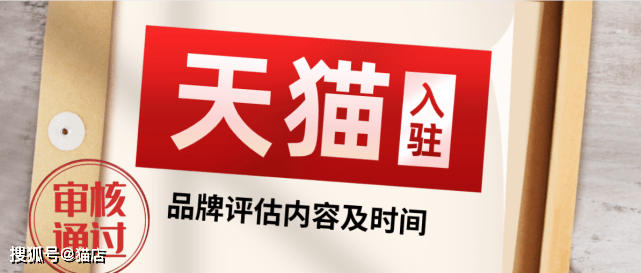 天猫
入驻
品牌评估内容及时间
审核通过
搜狐号@猫店